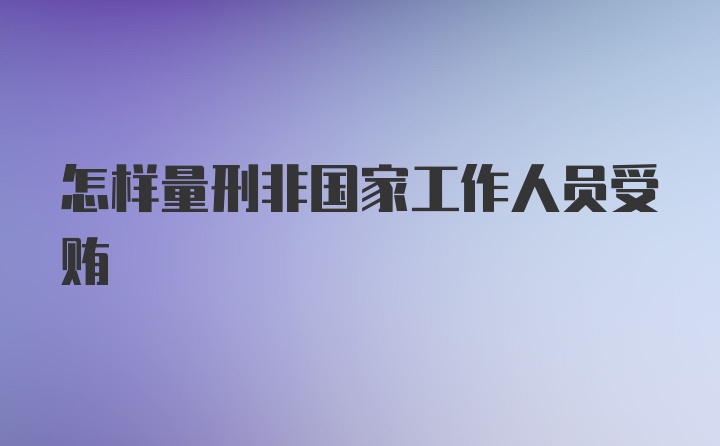 怎样量刑非国家工作人员受贿